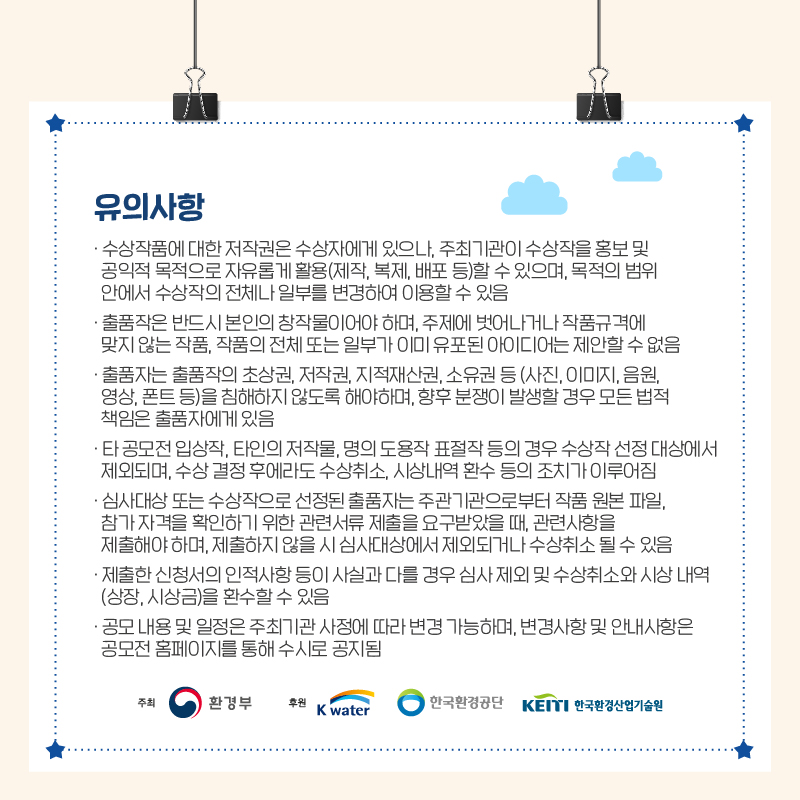 유의사항

· 수상작품에 대한 저작권은 수상자에게 있으나, 주최기관이 수상작을 홍보 및 공익적 목적으로 자유롭게 활용(제작, 복제, 배포 등)할 수 있으며, 목적의 범위 안에서 수상작의 전체나 일부를 변경하여 이용할 수 있음

· 출품작은 반드시 본인의 창작물이어야 하며, 주제에 벗어나거나 작품규격에 맞지 않는 작품, 작품의 전체 또는 일부가 이미 유포된 아이디어는 제안할 수 없음

· 출품자는 출품작의 초상권, 저작권, 지적재산권, 소유권 등 (사진, 이미지, 음원, 영상, 폰트 등)을 침해하지 않도록 해야하며, 향후 분쟁이 발생할 경우 모든 법적 책임은 출품자에게 있음

· 타 공모전 입상작, 타인의 저작물, 명의 도용작 표절작 등의 경우 수상작 선정 대상에서 제외되며, 수상 결정 후에라도 수상취소, 시상내역 환수 등의 조치가 이루어짐

· 심사대상 또는 수상작으로 선정된 출품자는 주관기관으로부터 작품 원본 파일, 참가 자격을 확인하기 위한 관련서류 제출을 요구받았을 때, 관련사항을 제출해야 하며, 제출하지 않을 시 심사대상에서 제외되거나 수상취소 될 수 있음

· 제출한 신청서의 인적사항 등이 사실과 다를 경우 심사 제외 및 수상취소와 시상 내역 (상장, 시상금)을 환수할 수 있음

· 공모 내용 및 일정은 주최기관 사정에 따라 변경 가능하며, 변경사항 및 안내사항은 공모전 홈페이지를 통해 수시로 공지됨

주최 환경부 후원 K water 한국환경공단 KEITI 한국환경산업기술원